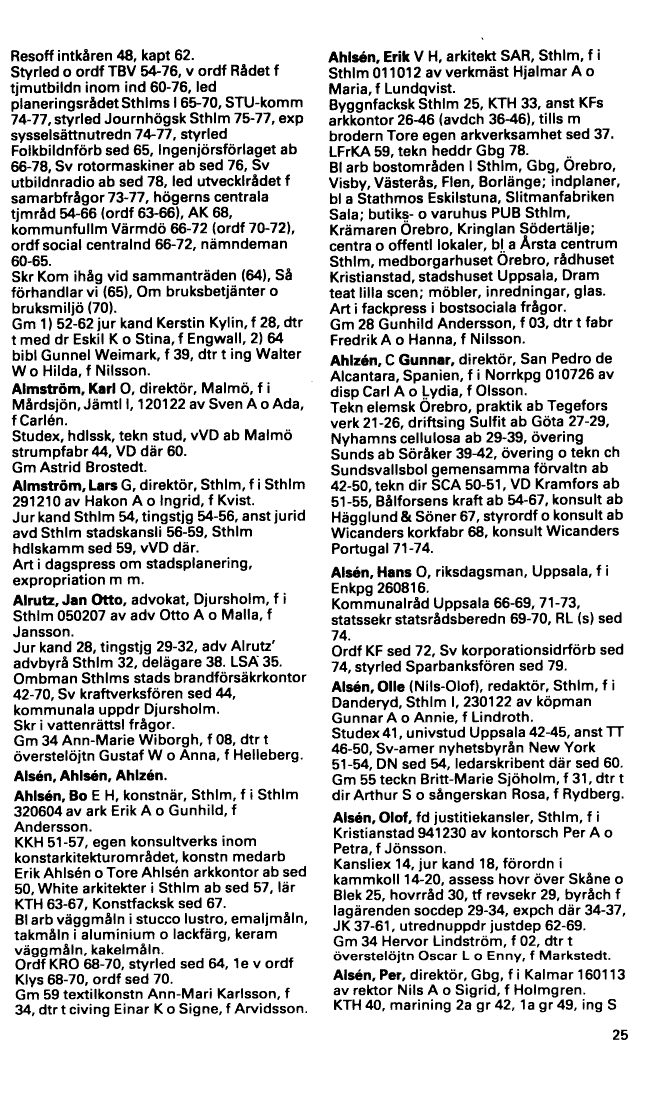 Resoff intkåren 48, kapt 62.
Styrled o ordf TBV 54-76, v ordf Rådet f tjmutbildn inom ind 60-76, led planeringsrådet Sthlms l 65-70, STU-komm 74-77, styrled Journhögsk Sthlm 75-77, exp sysselsättnutredn 74-77, styrled Folkbildnförb sed 65, Ingenjörsförlaget ab 66-78, Sv rotormaskiner ab sed 76, Sv utbildnradio ab sed 78, led utvecklrådet f samarbfrågor 73-77, högerns centrala tjmråd 54-66 (ordf 63-66), AK 68, kommunfullm Värmdö 66-72 (ordf 70-72), ordf social centralnd 66-72, nämndeman 60-65.
Skr Kom ihåg vid sammanträden (64), Så förhandlar vi (65), Om bruksbetjänter o bruksmiljö (70).
Gm 1) 52-62 jur kand Kerstin Kylin, f 28, dtr t med dr Eskil K o Stina, f Engwall, 2) 64 bibl Gunnel Weimark, f 39, dtr t ing Walter W o Hilda, f Nilsson.

Almström, Karl O, direktör, Malmö, f i Mårdsjön, Jämtl l, 120122 av Sven A o Ada, f Carlén.
Studex, hdlssk, tekn stud, vVD ab Malmö strumpfabr 44, VD där 60.
Gm Astrid Brostedt.

Almström, Lars G, direktör, Sthlm, f i Sthlm 291210 av Hakon A o Ingrid, f Kvist.
Jur kand Sthlm 54, tingstjg 54-56, anst jurid avd Sthlm stadskansli 56-59, Sthlm hdlskamm sed 59, vVD där.
Art i dagspress om stadsplanering, expropriation m m.

Alrutz, Jan Otto, advokat, Djursholm, f i Sthlm 050207 av adv Otto A o Malla, f Jansson.
Jur kand 28, tingstjg 29-32, adv Alrutz' advbyrå Sthlm 32, delägare 38. LSA 35.
Ombman Sthlms stads brandförsäkrkontor 42-70, Sv kraftverksfören sed 44, kommunala uppdr Djursholm.
Skr i vattenrättsl frågor.
Gm 34 Ann-Marie Wiborgh, f 08, dtr t överstelöjtn Gustaf W o Anna, f Helleberg.

Alsén, Ahlsén, Ahlzén.

Ahlsén, Bo E H, konstnär, Sthlm, f i Sthlm 320604 av ark Erik A o Gunhild, f Andersson.
KKH 51-57, egen konsultverks inom konstarkitekturområdet, konstn medarb Erik Ahlsén o Tore Ahlsén arkkontor ab sed 50, White arkitekter i Sthlm ab sed 57, lär KTH 63-67, Konstfacksk sed 67.
Bl arb väggmåln i stucco lustro, emaljmåln, takmåln i aluminium o lackfärg, keram väggmåln, kakelmåln.
Ordf KRO 68-70, styrled sed 64, 1e v ordf Klys 68-70, ordf sed 70.
Gm 59 textilkonstn Ann-Mari Karlsson, f 34, dtr t civing Einar K o Signe, f Arvidsson.

Ahlsén, Erik V H, arkitekt SAR, Sthlm, f i Sthlm 011012 av verkmäst Hjalmar A o Maria, f Lundqvist.
Byggnfacksk Sthlm 25, KTH 33, anst KFs arkkontor 26-46 (avdch 36-46), tills m brodern Tore egen arkverksamhet sed 37. LFrKA 59, tekn heddr Gbg 78.
Bl arb bostområden l Sthlm, Gbg, Örebro, Visby, Västerås, Flen, Borlänge; indplaner, bl a Stathmos Eskilstuna, Slitmanfabriken Sala; butiks- o varuhus PUB Sthlm, Krämaren Örebro, Kringlan Södertälje; centra o offentl lokaler, bl a Årsta centrum Sthlm, medborgarhuset Örebro, rådhuset Kristianstad, stadshuset Uppsala, Dram teat lilla scen; möbler, inredningar, glas.
Art i fackpress i bostsociala frågor.
Gm 28 Gunhild Andersson, f 03, dtr t fabr Fredrik A o Hanna, f Nilsson.

Ahlzén, C Gunnar, direktör, San Pedro de Alcantara, Spanien, f i Norrkpg 010726 av disp Carl A o Lydia, f Olsson.
Tekn elemsk Örebro, praktik ab Tegefors verk 21-26, driftsing Sulfit ab Göta 27-29, Nyhamns cellulosa ab 29-39, övering Sunds ab Söråker 39-42, övering o tekn ch Sundsvallsbol gemensamma förvaltn ab 42-50, tekn dir SCA 50-51, VD Kramfors ab 51-55, Bålforsens kraft ab 54-67, konsult ab Hägglund & Söner 67, styrordf o konsult ab Wicanders korkfabr 68, konsult Wicanders Portugal 71-74.

Alsén, Hans O, riksdagsman, Uppsala, f i Enkpg 260816.
Kommunalråd Uppsala 66-69, 71-73, statssekr statsrådsberedn 69-70, RL (s) sed 74.
Ordf KF sed 72, Sv korporationsidrförb sed 74, styrled Sparbanksfören sed 79.

Alsén, Olle (Nils-Olof), redaktör, Sthlm, f i Danderyd, Sthlm l, 230122 av köpman Gunnar A o Annie, f Lindroth.
Studex 41, univstud Uppsala 42-45, anst TT 46-50, Sv-amer nyhetsbyrån New York 51-54, DN sed 54, ledarskribent där sed 60.
Gm 55 teckn Britt-Marie Sjöholm, f 31, dtr t dir Arthur S o sångerskan Rosa, f Rydberg.

Alsén, Olof, fd justitiekansler, Sthlm, f i Kristianstad 941230 av kontorsch Per A o Petra, f Jönsson.
Kansliex 14, jur kand 18, förordn i kammkoll 14-20, assess hovr över Skåne o Blek 25, hovråd 30, tf revsekr 29, byråch f lagärenden socdep 29-34, expch där 34-37, JK 37-61, utrednuppdr justdep 62-69.
Gm 34 Hervor Lindström, f 02, dtr t överstelöjtn Oscar L o Enny, f Markstedt.

Alsén, Per, direktör, Gbg, f i Kalmar 160113 av rektor Nils A o Sigrid, f Holmgren.
KTH 40, marining 2a gr 42, 1a gr 49, ing S

25